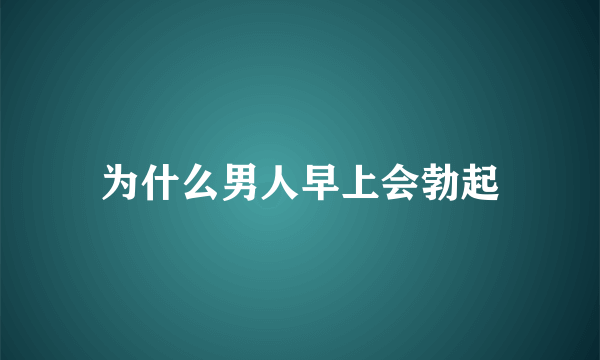 为什么男人早上会勃起